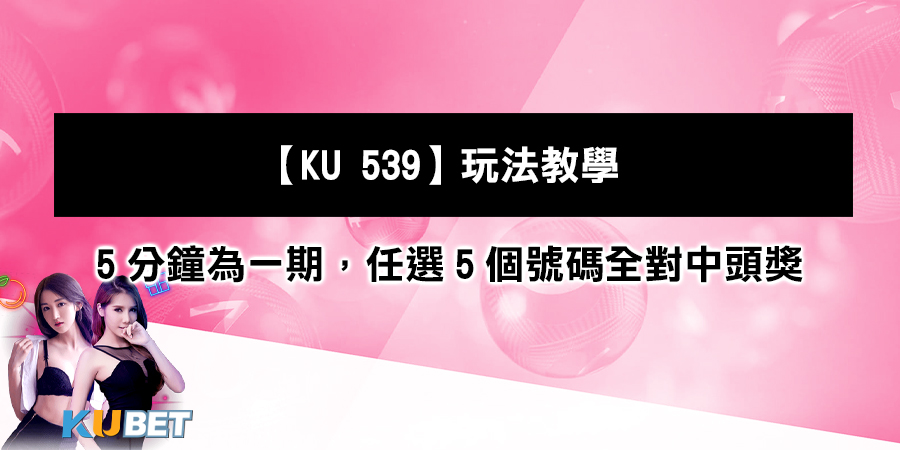 【KU 539】玩法教學

5 分鐘為一期，任選 5 個號碼全對中頭獎

KUBET